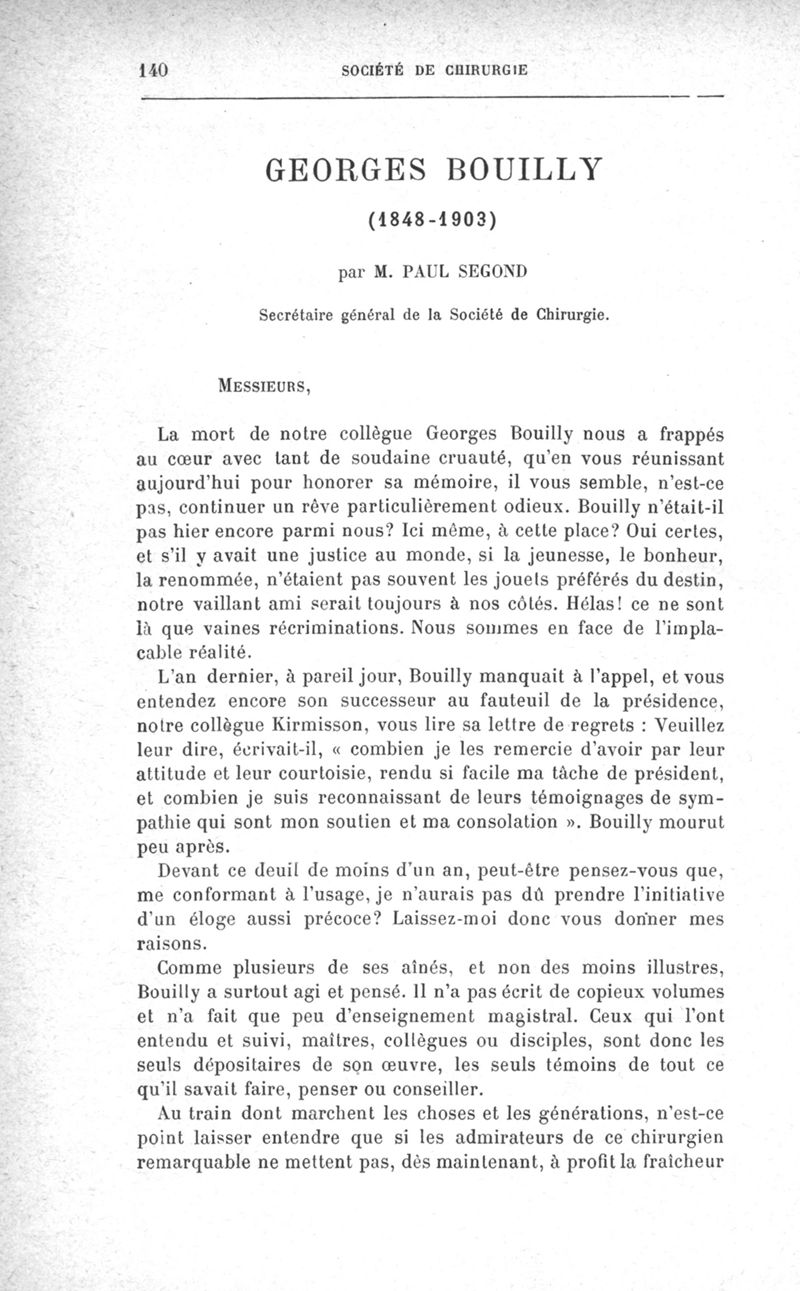 140 SOCIÉTÉ DE CHIRURGIE

GEORGES BOUILLY

(1848-1903)

par M. PAUL SEGOND

Secrétaire général de la Société de Chirurgie.

MESSIEURS,

La mort de notre collègue Georges Bouilly nous a frappés au cœur avec tant de soudaine cruauté, qu'en vous réunissant aujourd'hui pour honorer sa mémoire, il vous semble, n'est-ce pas, continuer un rêve particulièrement odieux. Bouilly n'était-il pas hier encore parmi nous? Ici même, à cette place? Oui certes, et s'il y avait une justice au monde, si la jeunesse, le bonheur, la renommée, n'étaient pas souvent les jouets préférés du destin, notre vaillant ami serait toujours à nos côtés. Hélas! ce ne sont là que vaines récriminations. Nous sommes en face de l'implacable réalité.

L'an dernier, à pareil jour, Bouilly manquait à l'appel, et vous entendez encore son successeur au fauteuil de la présidence, notre collègue Kirmisson, vous lire sa lettre de regrets : Veuillez leur dire, écrivait-il, « combien je les remercie d'avoir par leur attitude et leur courtoisie, rendu si facile ma tâche de président, et combien je suis reconnaissant de leurs témoignages de sympathie qui sont mon soutien et ma consolation ». Bouilly mourut peu après.

Devant ce deuil de moins d'un an, peut-être pensez-vous que, me conformant à l'usage, je n'aurais pas dû prendre l'initiative d'un éloge aussi précoce? Laissez-moi donc vous donner mes raisons.

Comme plusieurs de ses aînés, et non des moins illustres, Bouilly a surtout agi et pensé. Il n'a pas écrit de copieux volumes et n'a fait que peu d'enseignement magistral. Ceux qui l'ont entendu et suivi, maîtres, collègues ou disciples, sont donc les seuls dépositaires de son œuvre, les seuls témoins de tout ce qu'il savait faire, penser ou conseiller.

Au train dont marchent les choses et les générations, n'est-ce point laisser entendre que si les admirateurs de ce chirurgien remarquable ne mettent pas, dès maintenant, à profit la fraîcheur